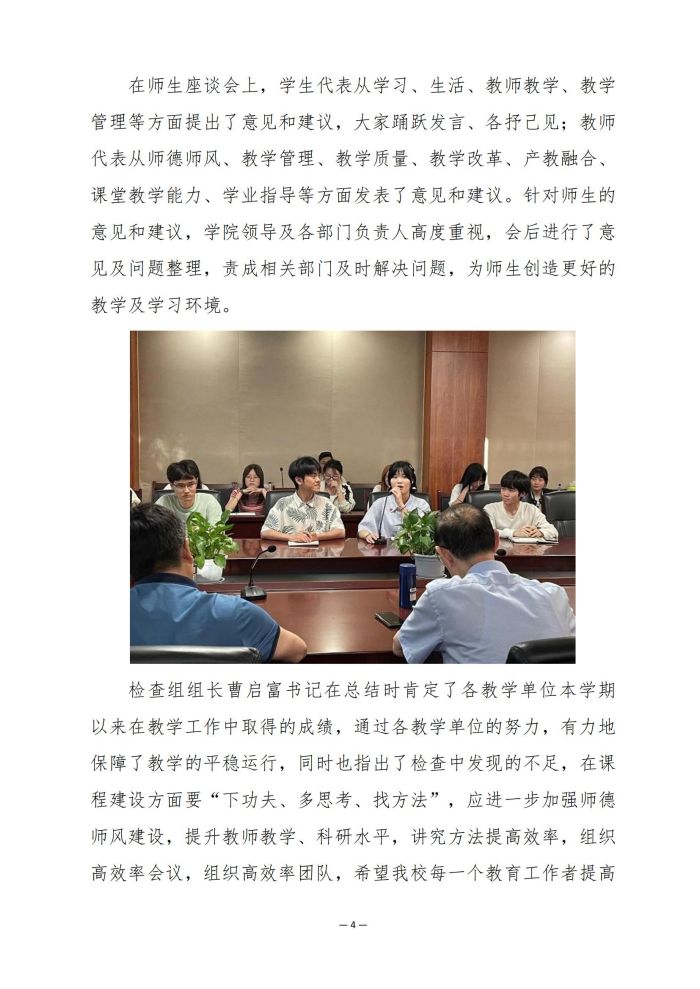 在师生座谈会上，学生代表从学习、生活、教师教学、教学管理等方面提出了意见和建议，大家踊跃发言、各抒己见；教师代表从师德师风、教学管理、教学质量、教学改革、产教融合、课堂教学能力、学业指导等方面发表了意见和建议。针对师生的意见和建议，学院领导及各部门负责人高度重视，会后进行了意见及问题整理，责成相关部门及时解决问题，为师生创造更好的教学及学习环境。

检查组组长曹启富书记在总结时肯定了各教学单位本学期以来在教学工作中取得的成绩，通过各教学单位的努力，有力地保障了教学的平稳运行，同时也指出了检查中发现的不足，在课程建设方面要“下功夫、多思考、找方法”，应进一步加强师德师风建设，提升教师教学、科研水平，讲究方法提高效率，组织高效率会议，组织高效率团队，希望我校每一个教育工作者提高

—4—